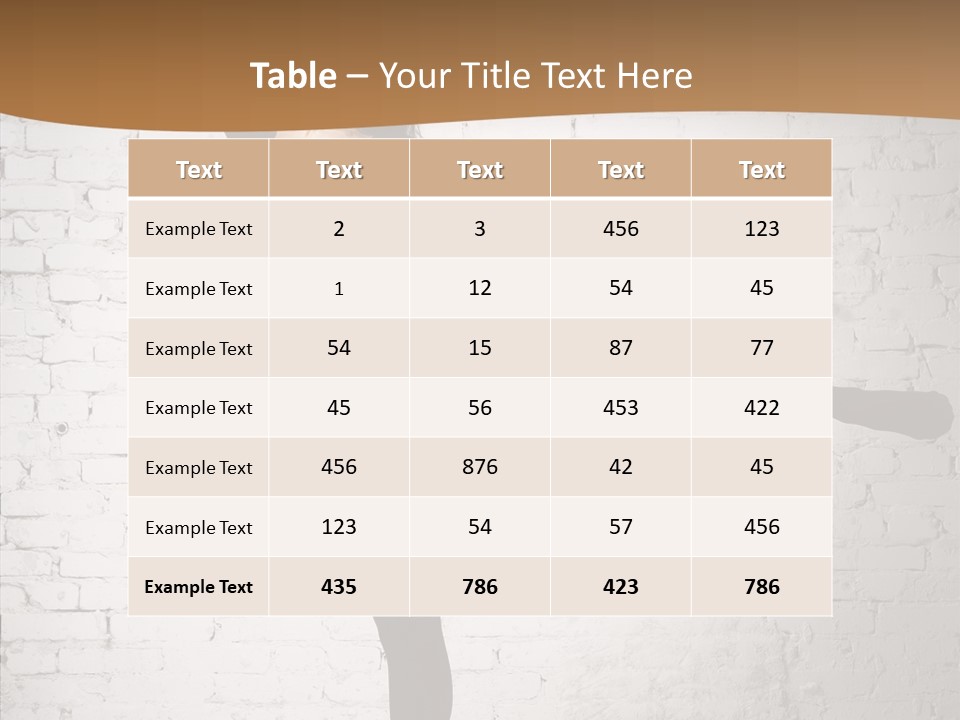 Table – Your Title Text Here

| Text | Text | Text | Text | Text |
|---|---|---|---|---|
| Example Text | 2 | 3 | 456 | 123 |
| Example Text | 1 | 12 | 54 | 45 |
| Example Text | 54 | 15 | 87 | 77 |
| Example Text | 45 | 56 | 453 | 422 |
| Example Text | 456 | 876 | 42 | 45 |
| Example Text | 123 | 54 | 57 | 456 |
| Example Text | 435 | 786 | 423 | 786 |